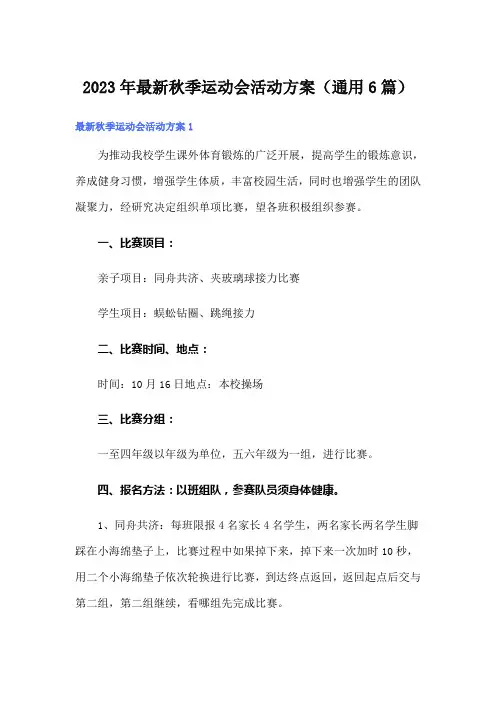 2023年最新秋季运动会活动方案（通用6篇）

最新秋季运动会活动方案1

为推动我校学生课外体育锻炼的广泛开展，提高学生的锻炼意识，养成健身习惯，增强学生体质，丰富校园生活，同时也增强学生的团队凝聚力，经研究决定组织单项比赛，望各班积极组织参赛。

一、比赛项目：

亲子项目：同舟共济、夹玻璃球接力比赛

学生项目：蜈蚣钻圈、跳绳接力

二、比赛时间、地点：

时间：10月16日地点：本校操场

三、比赛分组：

一至四年级以年级为单位，五六年级为一组，进行比赛。

四、报名方法：以班组队，参赛队员须身体健康。

1、同舟共济：每班限报4名家长4名学生，两名家长两名学生脚踩在小海绵垫子上，比赛过程中如果掉下来，掉下来一次加时10秒，用二个小海绵垫子依次轮换进行比赛，到达终点返回，返回起点后交与第二组，第二组继续，看哪组先完成比赛。